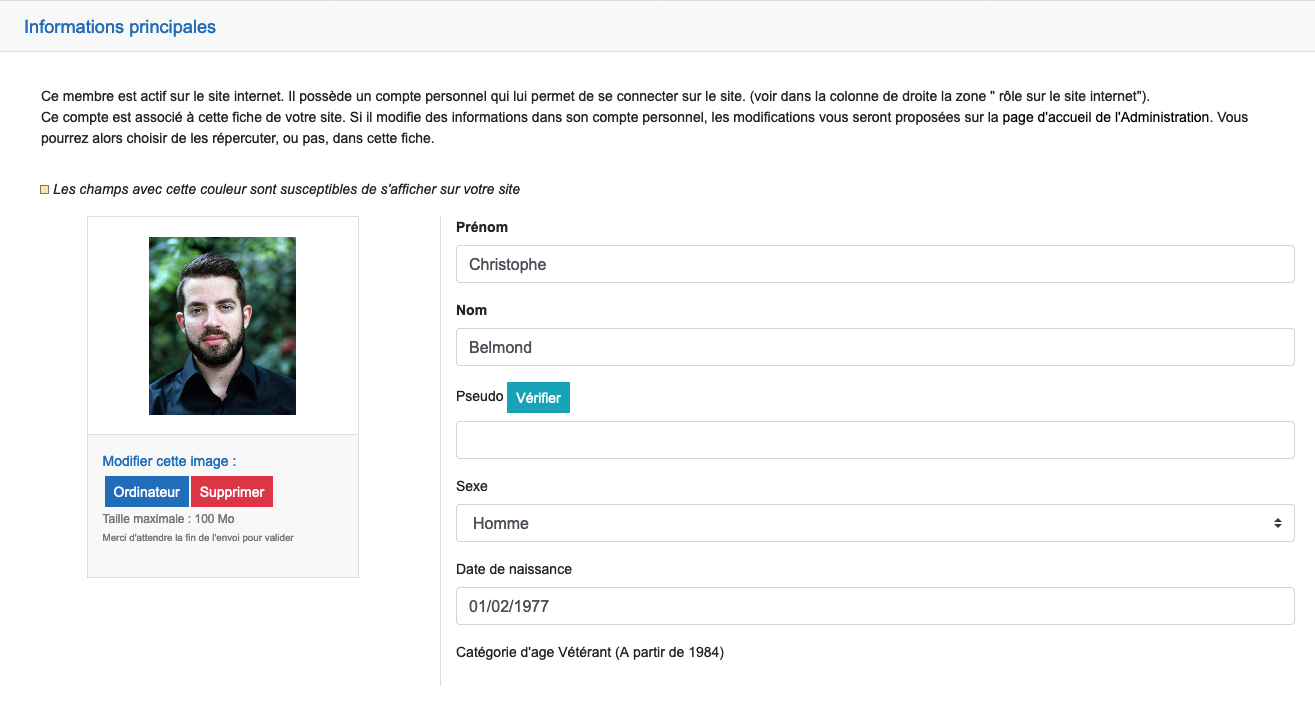 Informations principales

Ce membre est actif sur le site internet. Il possède un compte personnel qui lui permet de se connecter sur le site. (voir dans la colonne de droite la zone " rôle sur le site internet").
Ce compte est associé à cette fiche de votre site. Si il modifie des informations dans son compte personnel, les modifications vous seront proposées sur la page d'accueil de l'Administration. Vous pourrez alors choisir de les répercuter, ou pas, dans cette fiche.

Les champs avec cette couleur sont susceptibles de s'afficher sur votre site

Modifier cette image :
Ordinateur
Supprimer
Taille maximale : 100 Mo
Merci d'attendre la fin de l'envoi pour valider

Prénom
Christophe
Nom
Belmond
Pseudo
Vérifier
Sexe
Homme
Date de naissance
01/02/1977
Catégorie d'age Vétérant (A partir de 1984)